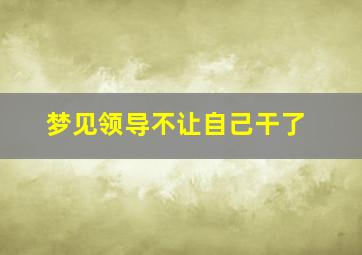 梦见领导不让自己干了